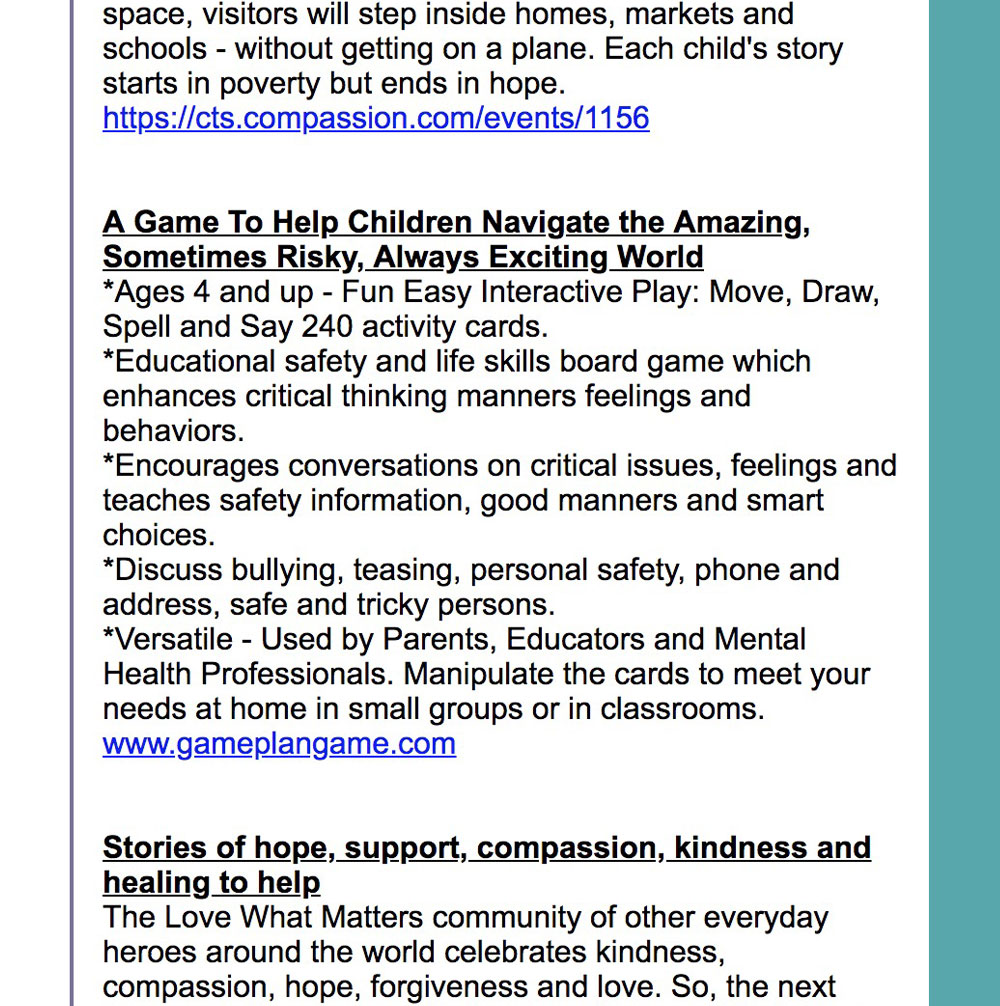 space, visitors will step inside homes, markets and schools - without getting on a plane. Each child's story starts in poverty but ends in hope.
https://cts.compassion.com/events/1156

A Game To Help Children Navigate the Amazing, Sometimes Risky, Always Exciting World
*Ages 4 and up - Fun Easy Interactive Play: Move, Draw, Spell and Say 240 activity cards.
*Educational safety and life skills board game which enhances critical thinking manners feelings and behaviors.
*Encourages conversations on critical issues, feelings and teaches safety information, good manners and smart choices.
*Discuss bullying, teasing, personal safety, phone and address, safe and tricky persons.
*Versatile - Used by Parents, Educators and Mental Health Professionals. Manipulate the cards to meet your needs at home in small groups or in classrooms.
www.gameplangame.com

Stories of hope, support, compassion, kindness and healing to help
The Love What Matters community of other everyday heroes around the world celebrates kindness, compassion, hope, forgiveness and love. So, the next